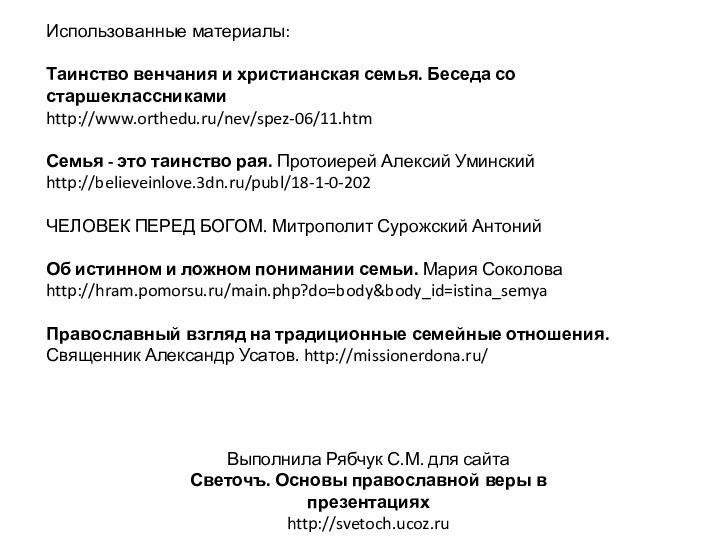 Использованные материалы:

Таинство венчания и христианская семья. Беседа со старшеклассниками
http://www.orthedu.ru/nev/spez-06/11.htm

Семья - это таинство рая. Протоиерей Алексий Уминский
http://believeinlove.3dn.ru/publ/18-1-0-202

ЧЕЛОВЕК ПЕРЕД БОГОМ. Митрополит Сурожский Антоний

Об истинном и ложном понимании семьи. Мария Соколова
http://hram.pomorsu.ru/main.php?do=body&body_id=istina_semya

Православный взгляд на традиционные семейные отношения. Священник Александр Усатов. http://missionerdona.ru/

Выполнила Рябчук С.М. для сайта
Светочъ. Основы православной веры в презентациях
http://svetoch.ucoz.ru